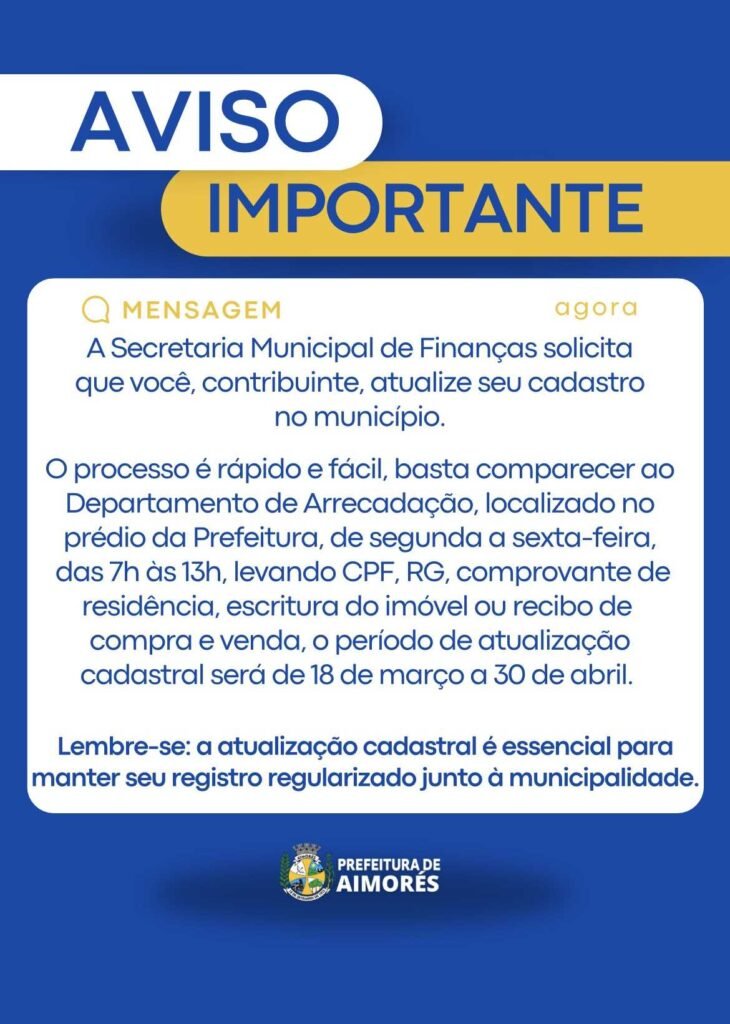 AVISO
IMPORTANTE

MENSAGEM
agora

A Secretaria Municipal de Finanças solicita que você, contribuinte, atualize seu cadastro no município.

O processo é rápido e fácil, basta comparecer ao Departamento de Arrecadação, localizado no prédio da Prefeitura, de segunda a sexta-feira, das 7h às 13h, levando CPF, RG, comprovante de residência, escritura do imóvel ou recibo de compra e venda, o período de atualização cadastral será de 18 de março a 30 de abril.

Lembre-se: a atualização cadastral é essencial para manter seu registro regularizado junto à municipalidade.

PREFEITURA DE
AIMORÉS